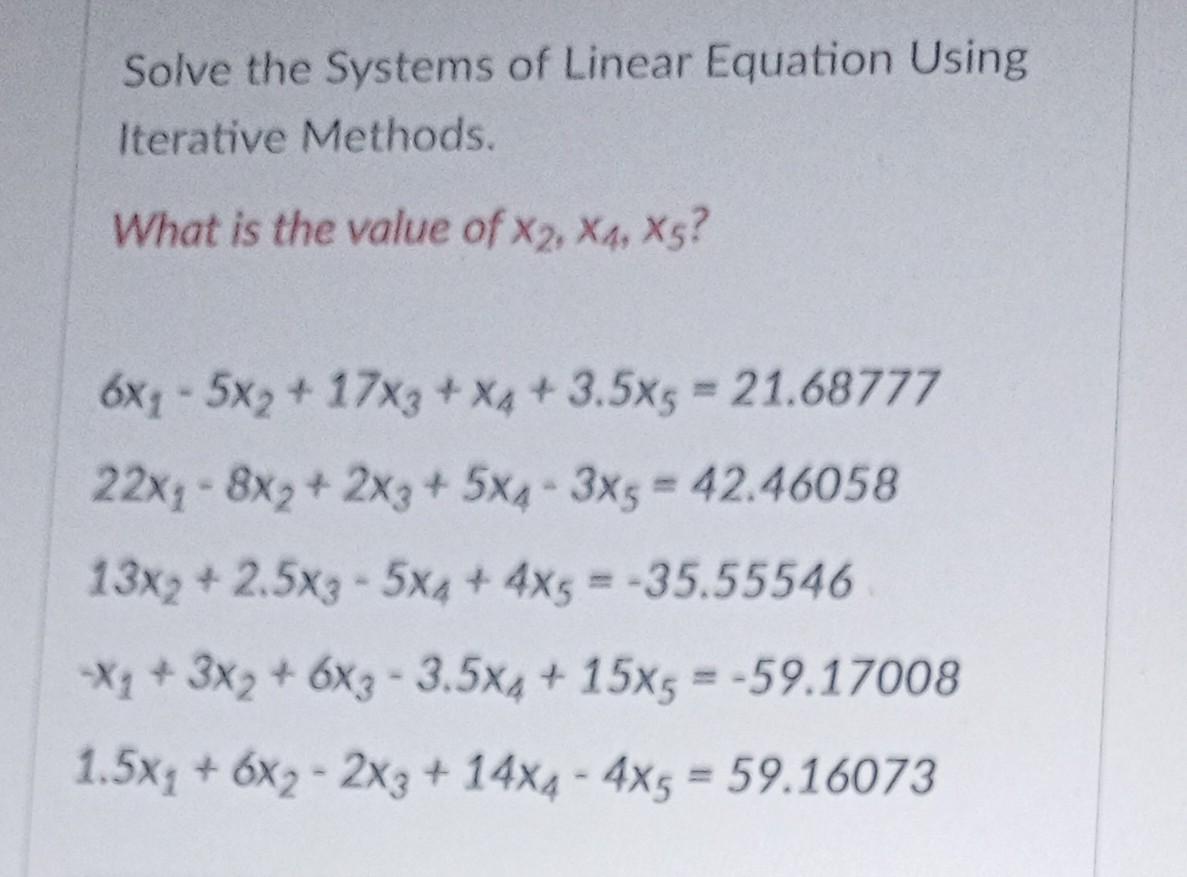 Solve the Systems of Linear Equation Using Iterative Methods.

What is the value of $x_2, x_4, x_5$?

$6x_1 - 5x_2 + 17x_3 + x_4 + 3.5x_5 = 21.68777$

$22x_1 - 8x_2 + 2x_3 + 5x_4 - 3x_5 = 42.46058$

$13x_2 + 2.5x_3 - 5x_4 + 4x_5 = -35.55546$

$-x_1 + 3x_2 + 6x_3 - 3.5x_4 + 15x_5 = -59.17008$

$1.5x_1 + 6x_2 - 2x_3 + 14x_4 - 4x_5 = 59.16073$